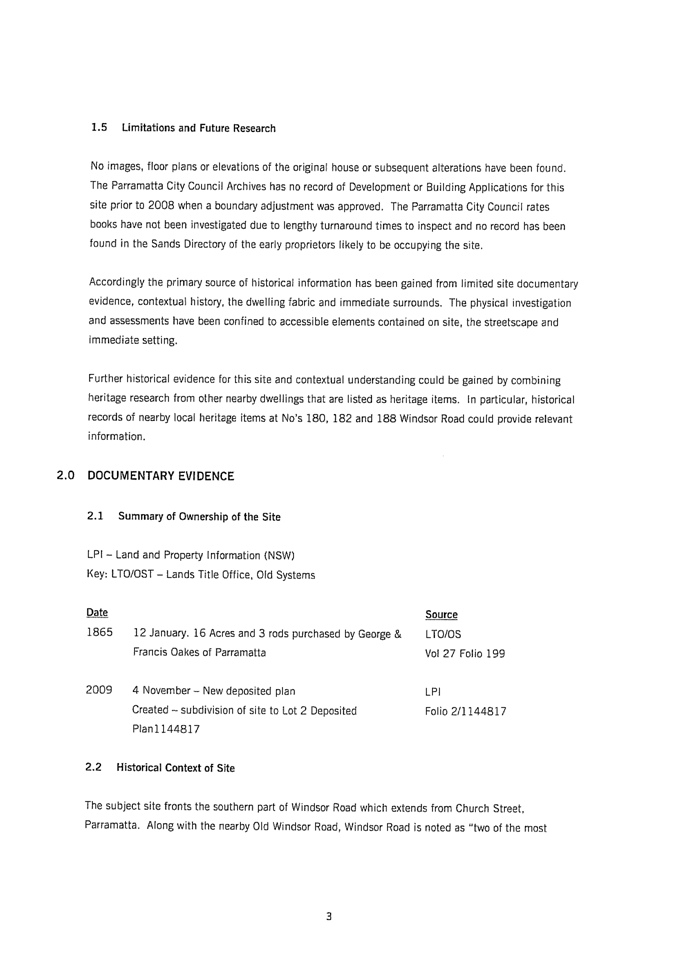 1.5 Limitations and Future Research

No images, floor plans or elevations of the original house or subsequent alterations have been found. The Parramatta City Council Archives has no record of Development or Building Applications for this site prior to 2008 when a boundary adjustment was approved. The Parramatta City Council rates books have not been investigated due to lengthy turnaround times to inspect and no record has been found in the Sands Directory of the early proprietors likely to be occupying the site.

Accordingly the primary source of historical information has been gained from limited site documentary evidence, contextual history, the dwelling fabric and immediate surrounds. The physical investigation and assessments have been confined to accessible elements contained on site, the streetscape and immediate setting.

Further historical evidence for this site and contextual understanding could be gained by combining heritage research from other nearby dwellings that are listed as heritage items. In particular, historical records of nearby local heritage items at No's 180, 182 and 188 Windsor Road could provide relevant information.

2.0 DOCUMENTARY EVIDENCE

2.1 Summary of Ownership of the Site

LPI – Land and Property Information (NSW)
Key: LTO/OST – Lands Title Office, Old Systems

| Date | | Source |
|---|---|---|
| 1865 | 12 January. 16 Acres and 3 rods purchased by George & Francis Oakes of Parramatta | LTO/OS Vol 27 Folio 199 |
| 2009 | 4 November – New deposited plan Created – subdivision of site to Lot 2 Deposited Plan1144817 | LPI Folio 2/1144817 |

2.2 Historical Context of Site

The subject site fronts the southern part of Windsor Road which extends from Church Street, Parramatta. Along with the nearby Old Windsor Road, Windsor Road is noted as "two of the most

3